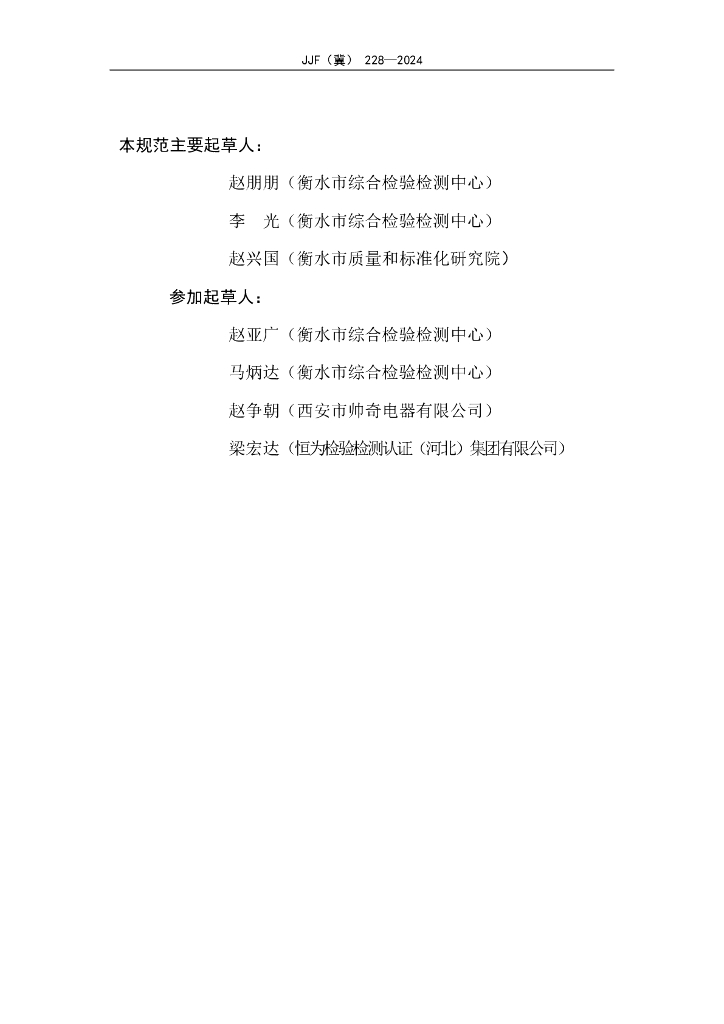 JJF（冀） 228—2024

本规范主要起草人：

赵朋朋（衡水市综合检验检测中心）

李　光（衡水市综合检验检测中心）

赵兴国（衡水市质量和标准化研究院）

参加起草人：

赵亚广（衡水市综合检验检测中心）

马炳达（衡水市综合检验检测中心）

赵争朝（西安市帅奇电器有限公司）

梁宏达（恒为检验检测认证（河北）集团有限公司）